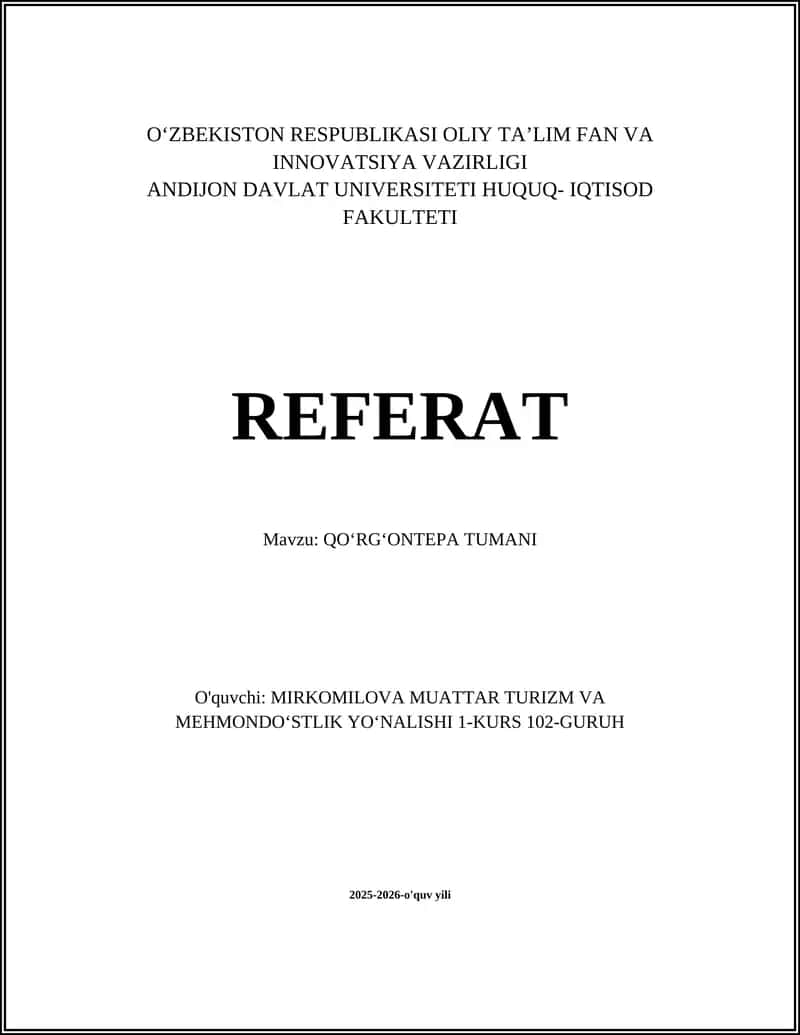 O‘ZBEKISTON RESPUBLIKASI OLIY TA’LIM FAN VA INNOVATSIYA VAZIRLIGI
ANDIJON DAVLAT UNIVERSITETI HUQUQ- IQTISOD FAKULTETI

REFERAT

Mavzu: QO‘RG‘ONTEPA TUMANI

O'quvchi: MIRKOMILOVA MUATTAR TURIZM VA MEHMONDO‘STLIK YO‘NALISHI 1-KURS 102-GURUH

2025-2026-o'quv yili